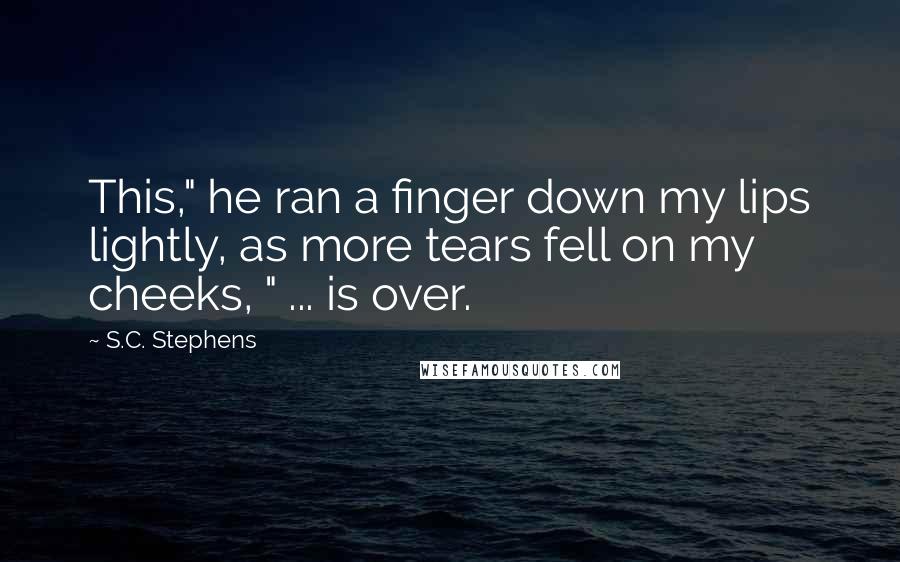 This," he ran a finger down my lips lightly, as more tears fell on my cheeks, " ... is over.

~ S.C. Stephens

WISEFAMOUSQUOTES.COM